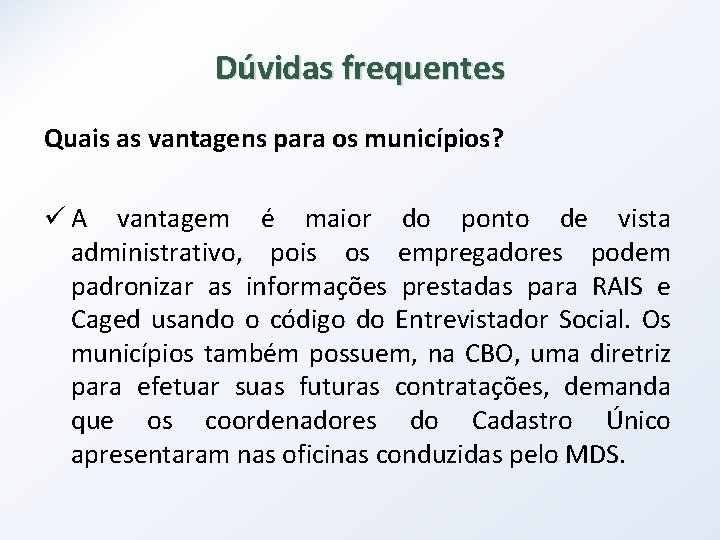 Dúvidas frequentes

Quais as vantagens para os municípios?

✓ A vantagem é maior do ponto de vista administrativo, pois os empregadores podem padronizar as informações prestadas para RAIS e Caged usando o código do Entrevistador Social. Os municípios também possuem, na CBO, uma diretriz para efetuar suas futuras contratações, demanda que os coordenadores do Cadastro Único apresentaram nas oficinas conduzidas pelo MDS.